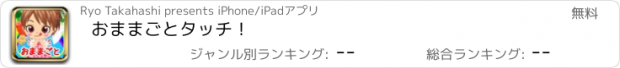 おままごと

Ryo Takahashi presents iPhone/iPadアプリ

無料

おままごとタッチ！

ジャンル別ランキング: --

総合ランキング: --